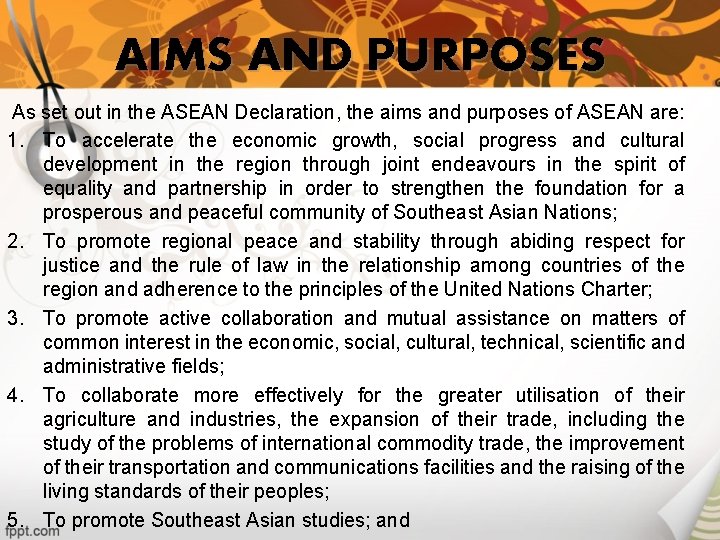 AIMS AND PURPOSES

As set out in the ASEAN Declaration, the aims and purposes of ASEAN are:

1. To accelerate the economic growth, social progress and cultural development in the region through joint endeavours in the spirit of equality and partnership in order to strengthen the foundation for a prosperous and peaceful community of Southeast Asian Nations;

2. To promote regional peace and stability through abiding respect for justice and the rule of law in the relationship among countries of the region and adherence to the principles of the United Nations Charter;

3. To promote active collaboration and mutual assistance on matters of common interest in the economic, social, cultural, technical, scientific and administrative fields;

4. To collaborate more effectively for the greater utilisation of their agriculture and industries, the expansion of their trade, including the study of the problems of international commodity trade, the improvement of their transportation and communications facilities and the raising of the living standards of their peoples;

5. To promote Southeast Asian studies; and

fppt.com